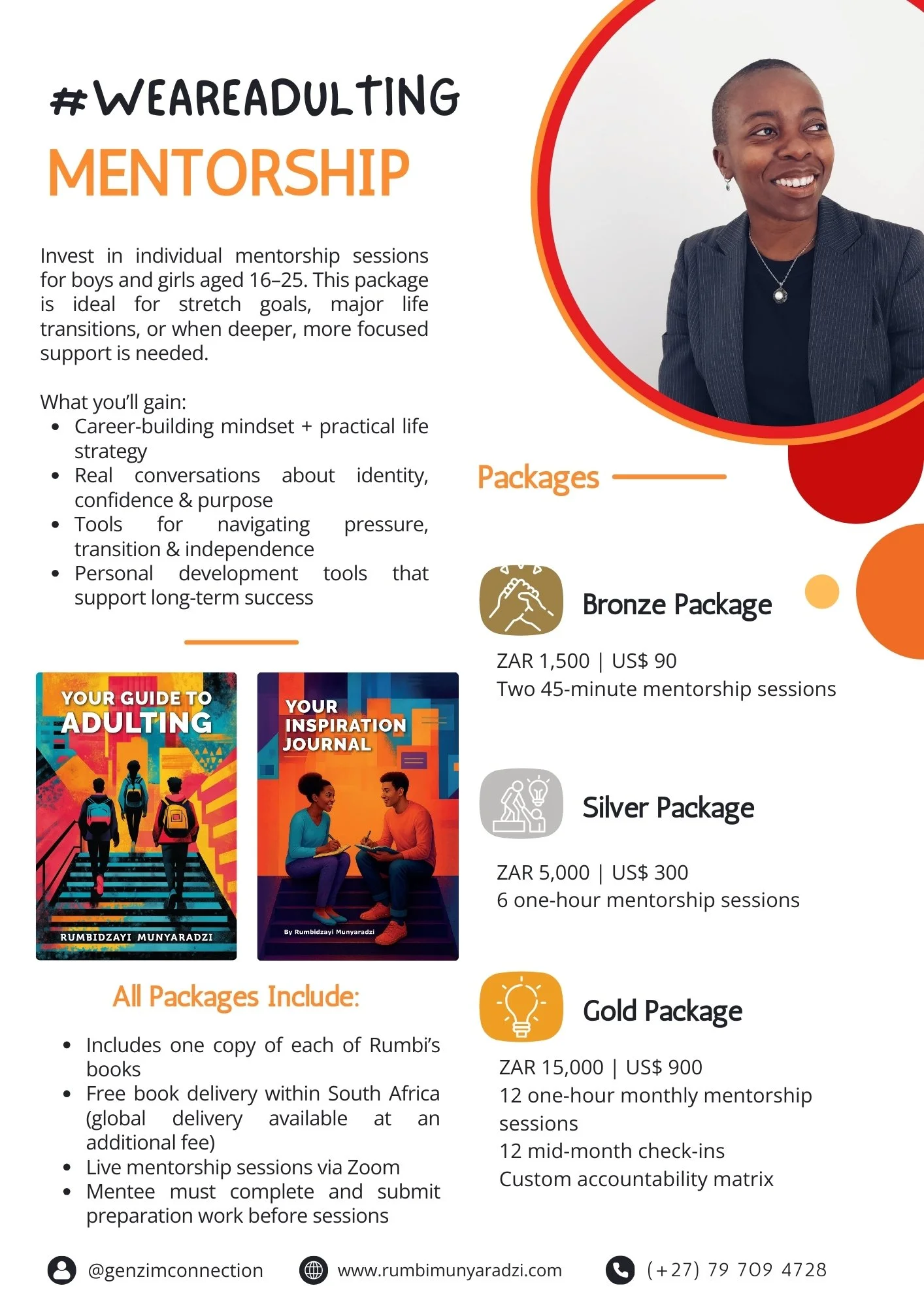 #WEAREADULTING
MENTORSHIP

Invest in individual mentorship sessions for boys and girls aged 16–25. This package is ideal for stretch goals, major life transitions, or when deeper, more focused support is needed.

What you'll gain:
- Career-building mindset + practical life strategy
- Real conversations about identity, confidence & purpose
- Tools for navigating pressure, transition & independence
- Personal development tools that support long-term success

YOUR GUIDE TO ADULTING
RUMBIDZAYI MUNYARADZI

YOUR INSPIRATION JOURNAL
By Rumbidzayi Munyaradzi

All Packages Include:
- Includes one copy of each of Rumbi's books
- Free book delivery within South Africa (global delivery available at an additional fee)
- Live mentorship sessions via Zoom
- Mentee must complete and submit preparation work before sessions

Packages

Bronze Package
ZAR 1,500 | US$ 90
Two 45-minute mentorship sessions

Silver Package
ZAR 5,000 | US$ 300
6 one-hour mentorship sessions

Gold Package
ZAR 15,000 | US$ 900
12 one-hour monthly mentorship sessions
12 mid-month check-ins
Custom accountability matrix

@genzimconnection
www.rumbimunyaradzi.com
(+27) 79 709 4728